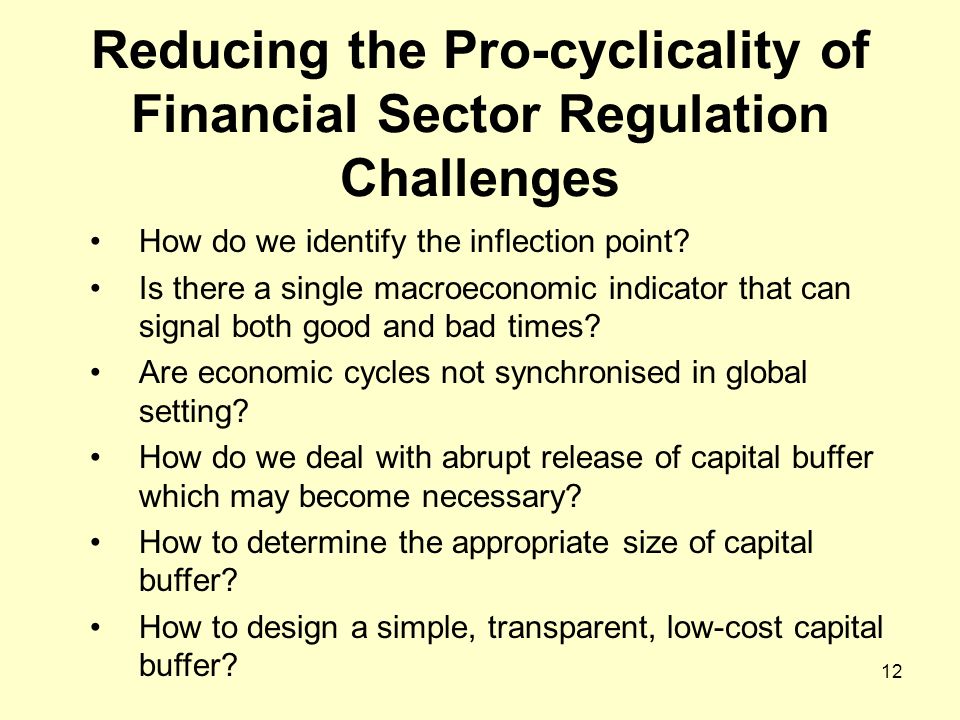 Reducing the Pro-cyclicality of Financial Sector Regulation Challenges

• How do we identify the inflection point?
• Is there a single macroeconomic indicator that can signal both good and bad times?
• Are economic cycles not synchronised in global setting?
• How do we deal with abrupt release of capital buffer which may become necessary?
• How to determine the appropriate size of capital buffer?
• How to design a simple, transparent, low-cost capital buffer?

12